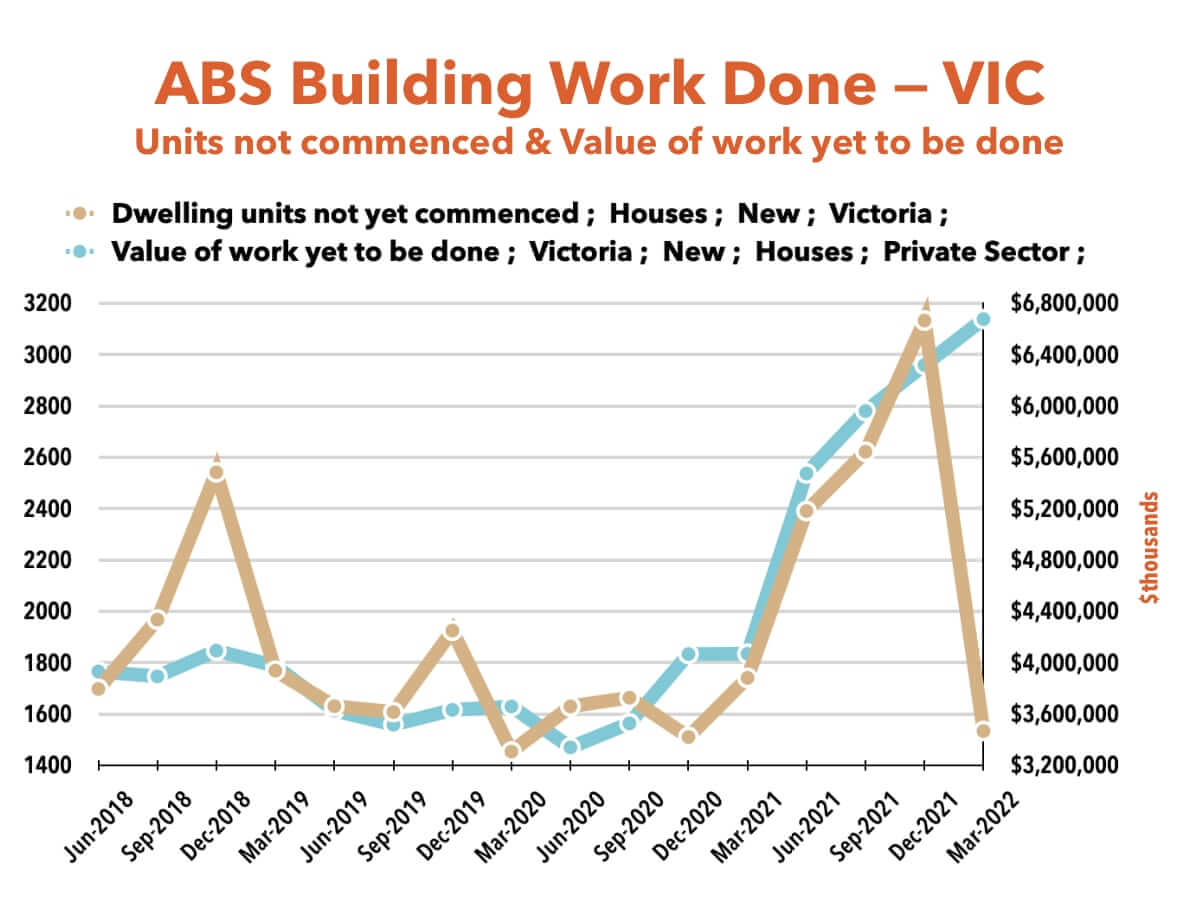 ABS Building Work Done — VIC
Units not commenced & Value of work yet to be done

Dwelling units not yet commenced ; Houses ; New ; Victoria ;
Value of work yet to be done ; Victoria ; New ; Houses ; Private Sector ;

3200
3000
2800
2600
2400
2200
2000
1800
1600
1400

$6,800,000
$6,400,000
$6,000,000
$5,600,000
$5,200,000
$4,800,000
$4,400,000
$4,000,000
$3,600,000
$3,200,000

$thousands

Jun-2018
Sep-2018
Dec-2018
Mar-2019
Jun-2019
Sep-2019
Dec-2019
Mar-2020
Jun-2020
Sep-2020
Dec-2020
Mar-2021
Jun-2021
Sep-2021
Dec-2021
Mar-2022